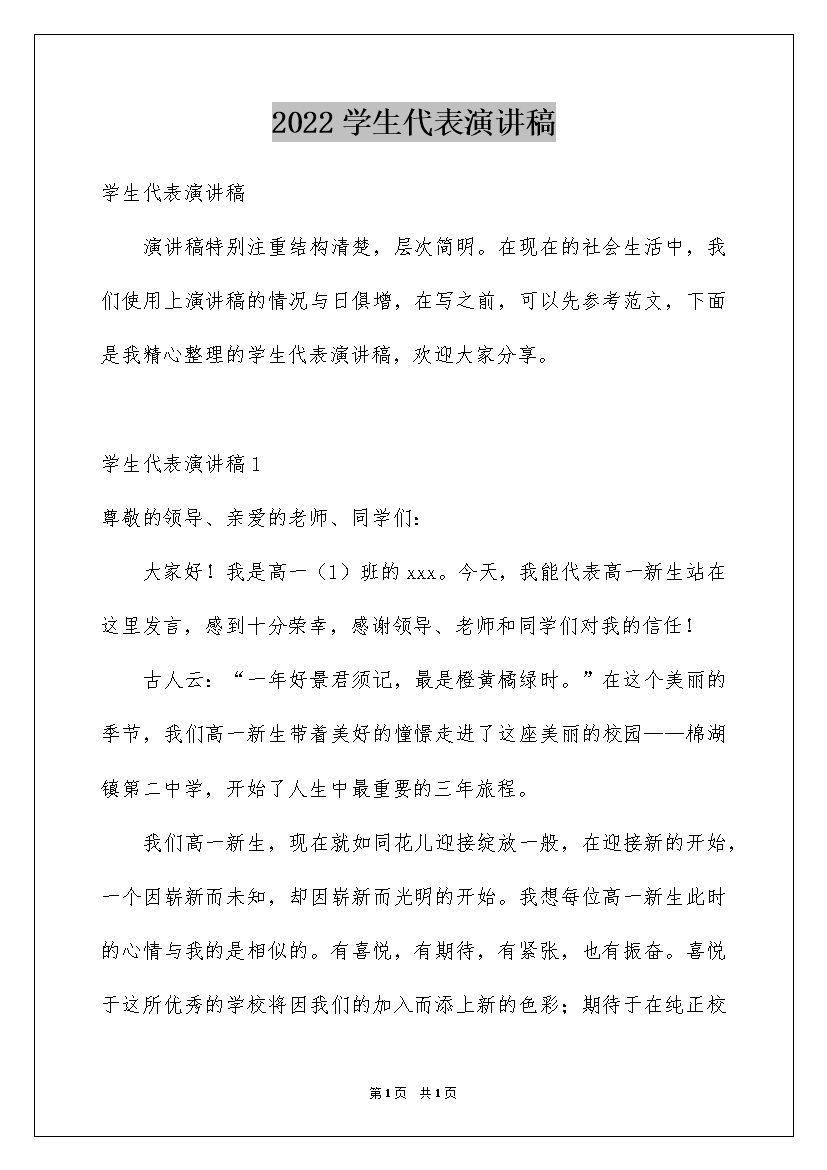 2022学生代表演讲稿

学生代表演讲稿

演讲稿特别注重结构清楚，层次简明。在现在的社会生活中，我们使用上演讲稿的情况与日俱增，在写之前，可以先参考范文，下面是我精心整理的学生代表演讲稿，欢迎大家分享。

学生代表演讲稿1

尊敬的领导、亲爱的老师、同学们：

大家好！我是高一（1）班的xxx。今天，我能代表高一新生站在这里发言，感到十分荣幸，感谢领导、老师和同学们对我的信任！

古人云：“一年好景君须记，最是橙黄橘绿时。”在这个美丽的季节，我们高一新生带着美好的憧憬走进了这座美丽的校园——棉湖镇第二中学，开始了人生中最重要的三年旅程。

我们高一新生，现在就如同花儿迎接绽放一般，在迎接新的开始，一个因崭新而未知，却因崭新而光明的开始。我想每位高一新生此时的心情与我的是相似的。有喜悦，有期待，有紧张，也有振奋。喜悦于这所优秀的学校将因我们的加入而添上新的色彩；期待于在纯正校

第1页 共1页